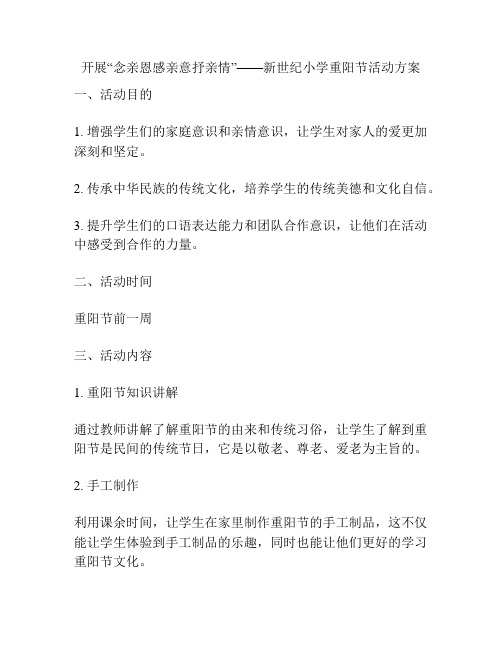 开展“念亲恩感亲意抒亲情”——新世纪小学重阳节活动方案

一、活动目的

1. 增强学生们的家庭意识和亲情意识，让学生对家人的爱更加深刻和坚定。

2. 传承中华民族的传统文化，培养学生的传统美德和文化自信。

3. 提升学生们的口语表达能力和团队合作意识，让他们在活动中感受到合作的力量。

二、活动时间

重阳节前一周

三、活动内容

1. 重阳节知识讲解

通过教师讲解了解重阳节的由来和传统习俗，让学生了解到重阳节是民间的传统节日，它是以敬老、尊老、爱老为主旨的。

2. 手工制作

利用课余时间，让学生在家里制作重阳节的手工制品，这不仅能让学生体验到手工制品的乐趣，同时也能让他们更好的学习重阳节文化。